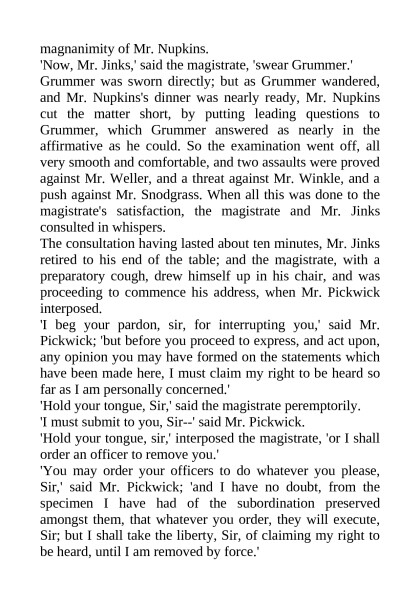 magnanimity of Mr. Nupkins.
'Now, Mr. Jinks,' said the magistrate, 'swear Grummer.'
Grummer was sworn directly; but as Grummer wandered, and Mr. Nupkins's dinner was nearly ready, Mr. Nupkins cut the matter short, by putting leading questions to Grummer, which Grummer answered as nearly in the affirmative as he could. So the examination went off, all very smooth and comfortable, and two assaults were proved against Mr. Weller, and a threat against Mr. Winkle, and a push against Mr. Snodgrass. When all this was done to the magistrate's satisfaction, the magistrate and Mr. Jinks consulted in whispers.
The consultation having lasted about ten minutes, Mr. Jinks retired to his end of the table; and the magistrate, with a preparatory cough, drew himself up in his chair, and was proceeding to commence his address, when Mr. Pickwick interposed.
'I beg your pardon, sir, for interrupting you,' said Mr. Pickwick; 'but before you proceed to express, and act upon, any opinion you may have formed on the statements which have been made here, I must claim my right to be heard so far as I am personally concerned.'
'Hold your tongue, Sir,' said the magistrate peremptorily.
'I must submit to you, Sir--' said Mr. Pickwick.
'Hold your tongue, sir,' interposed the magistrate, 'or I shall order an officer to remove you.'
'You may order your officers to do whatever you please, Sir,' said Mr. Pickwick; 'and I have no doubt, from the specimen I have had of the subordination preserved amongst them, that whatever you order, they will execute, Sir; but I shall take the liberty, Sir, of claiming my right to be heard, until I am removed by force.'